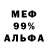 МЕФ
99%
АЛЬФА